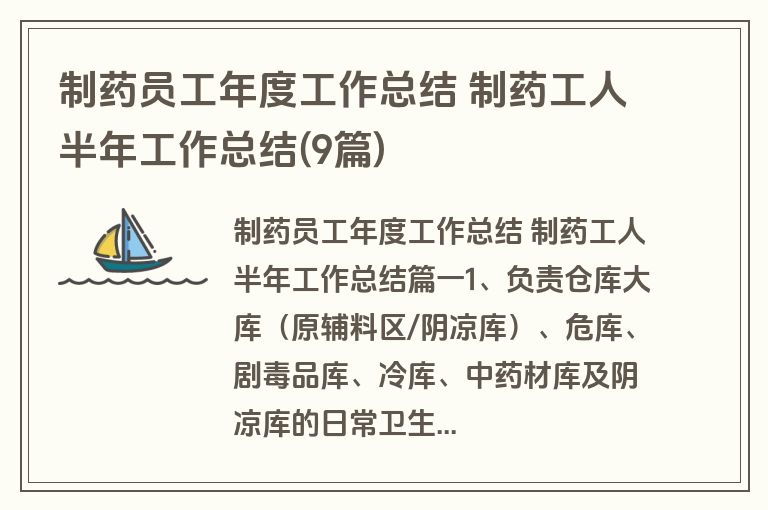 制药员工年度工作总结 制药工人半年工作总结(9篇)

制药员工年度工作总结 制药工人半年工作总结篇一1、负责仓库大库（原辅料区/阴凉库）、危库、剧毒品库、冷库、中药材库及阴凉库的日常卫生...